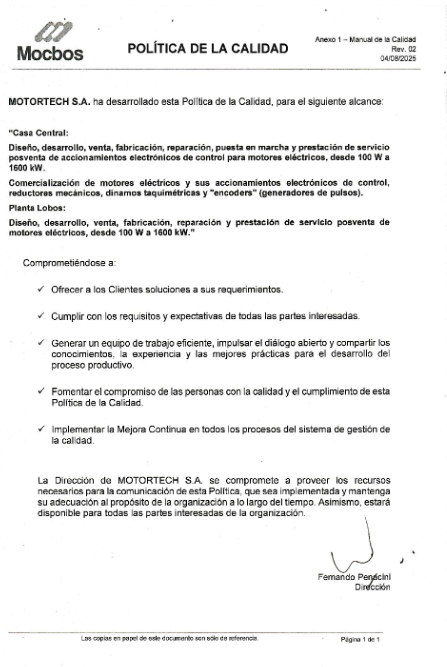 Mocbos

POLÍTICA DE LA CALIDAD

Anexo 1 – Manual de la Calidad
Rev. 02
04/08/2025

MOTORTECH S.A. ha desarrollado esta Política de la Calidad, para el siguiente alcance:

"Casa Central:

Diseño, desarrollo, venta, fabricación, reparación, puesta en marcha y prestación de servicio posventa de accionamientos electrónicos de control para motores eléctricos, desde 100 W a 1600 kW.

Comercialización de motores eléctricos y sus accionamientos electrónicos de control, reductores mecánicos, dinamos taquimétricas y "encoders" (generadores de pulsos).

Planta Lobos:

Diseño, desarrollo, venta, fabricación, reparación y prestación de servicio posventa de motores eléctricos, desde 100 W a 1600 kW."

Comprometiéndose a:

✓ Ofrecer a los Clientes soluciones a sus requerimientos.

✓ Cumplir con los requisitos y expectativas de todas las partes interesadas.

✓ Generar un equipo de trabajo eficiente, impulsar el diálogo abierto y compartir los conocimientos, la experiencia y las mejores prácticas para el desarrollo del proceso productivo.

✓ Fomentar el compromiso de las personas con la calidad y el cumplimiento de esta Política de la Calidad.

✓ Implementar la Mejora Continua en todos los procesos del sistema de gestión de la calidad.

La Dirección de MOTORTECH S.A. se compromete a proveer los recursos necesarios para la comunicación de esta Política, que sea implementada y mantenga su adecuación al propósito de la organización a lo largo del tiempo. Asimismo, estará disponible para todas las partes interesadas de la organización.

Fernando Penacini
Dirección

Las copias en papel de este documento son sólo de referencia.

Página 1 de 1